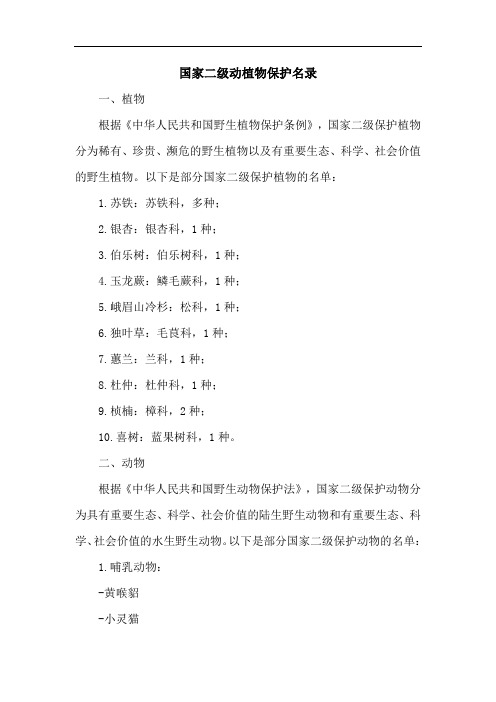 国家二级动植物保护名录

一、植物

根据《中华人民共和国野生植物保护条例》，国家二级保护植物分为稀有、珍贵、濒危的野生植物以及有重要生态、科学、社会价值的野生植物。以下是部分国家二级保护植物的名单：

1.苏铁：苏铁科，多种；

2.银杏：银杏科，1种；

3.伯乐树：伯乐树科，1种；

4.玉龙蕨：鳞毛蕨科，1种；

5.峨眉山冷杉：松科，1种；

6.独叶草：毛茛科，1种；

7.蕙兰：兰科，1种；

8.杜仲：杜仲科，1种；

9.桢楠：樟科，2种；

10.喜树：蓝果树科，1种。

二、动物

根据《中华人民共和国野生动物保护法》，国家二级保护动物分为具有重要生态、科学、社会价值的陆生野生动物和有重要生态、科学、社会价值的水生野生动物。以下是部分国家二级保护动物的名单：

1.哺乳动物：

-黄喉貂

-小灵猫